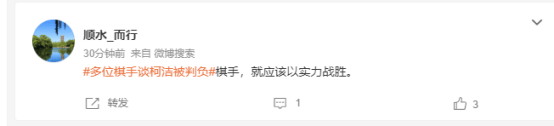 顺水_而行
30分钟前 来自 微博搜索
#多位棋手谈柯洁被判负#棋手，就应该以实力战胜。
转发 1 3